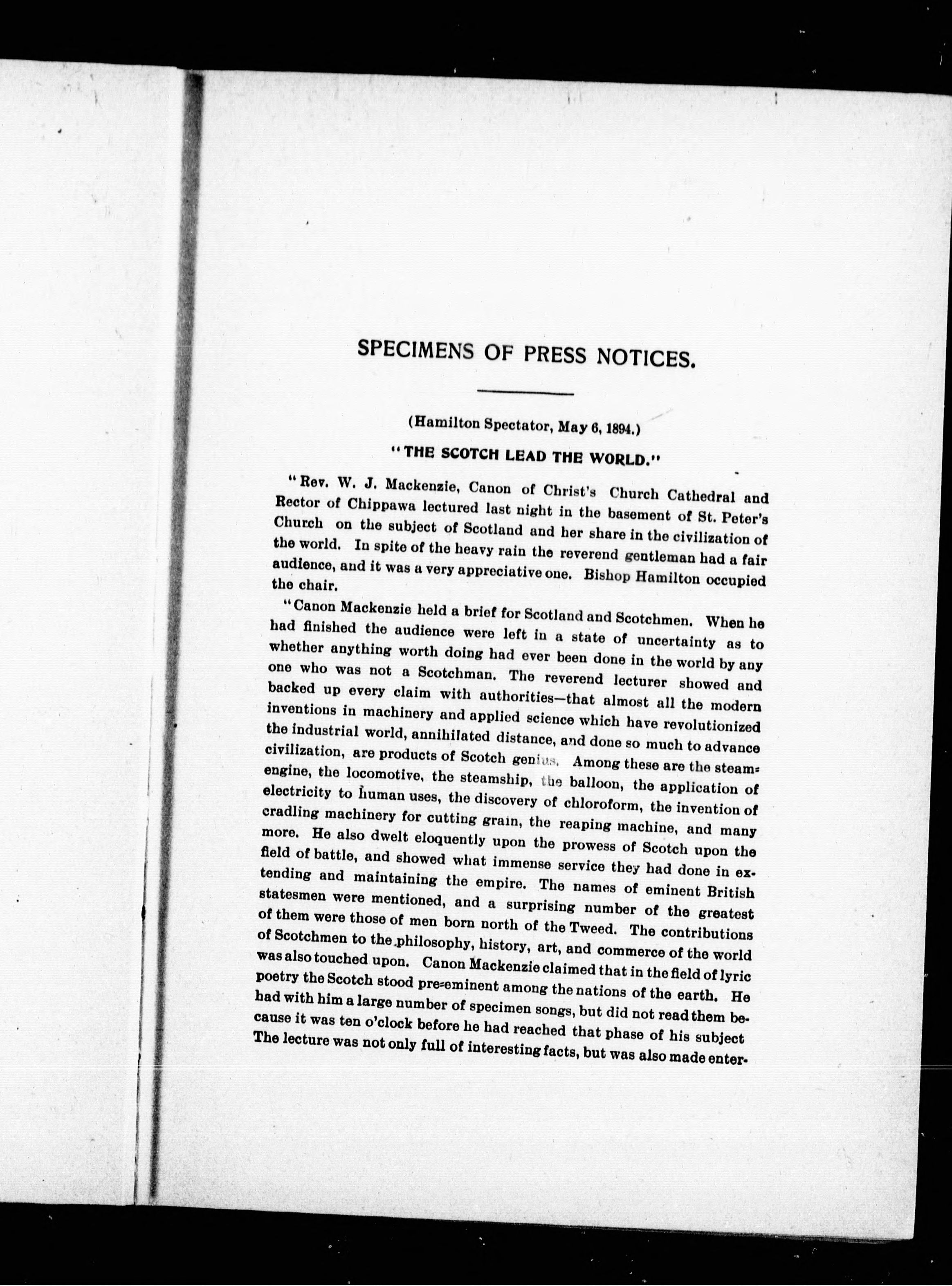 SPECIMENS OF PRESS NOTICES.

(Hamilton Spectator, May 6, 1894.)

"THE SCOTCH LEAD THE WORLD."

"Rev. W. J. Mackenzie, Canon of Christ's Church Cathedral and Rector of Chippawa lectured last night in the basement of St. Peter's Church on the subject of Scotland and her share in the civilization of the world. In spite of the heavy rain the reverend gentleman had a fair audience, and it was a very appreciative one. Bishop Hamilton occupied the chair.

"Canon Mackenzie held a brief for Scotland and Scotchmen. When he had finished the audience were left in a state of uncertainty as to whether anything worth doing had ever been done in the world by any one who was not a Scotchman. The reverend lecturer showed and backed up every claim with authorities—that almost all the modern inventions in machinery and applied science which have revolutionized the industrial world, annihilated distance, and done so much to advance civilization, are products of Scotch genius. Among these are the steam-engine, the locomotive, the steamship, the balloon, the application of electricity to human uses, the discovery of chloroform, the invention of cradling machinery for cutting grain, the reaping machine, and many more. He also dwelt eloquently upon the prowess of Scotch upon the field of battle, and showed what immense service they had done in extending and maintaining the empire. The names of eminent British statesmen were mentioned, and a surprising number of the greatest of them were those of men born north of the Tweed. The contributions of Scotchmen to the philosophy, history, art, and commerce of the world was also touched upon. Canon Mackenzie claimed that in the field of lyric poetry the Scotch stood pre-eminent among the nations of the earth. He had with him a large number of specimen songs, but did not read them because it was ten o'clock before he had reached that phase of his subject The lecture was not only full of interesting facts, but was also made enter-